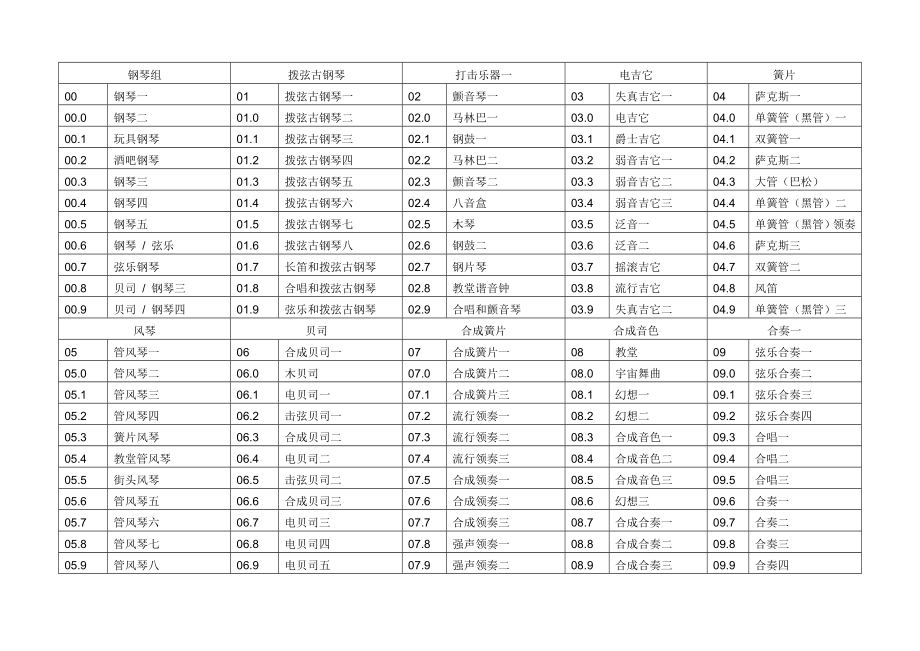 | 钢琴组 | | 拨弦古钢琴 | | 打击乐器一 | | 电吉它 | | 簧片 | |
|---|---|---|---|---|---|---|---|---|---|
| 00 | 钢琴一 | 01 | 拨弦古钢琴一 | 02 | 颤音琴一 | 03 | 失真吉它一 | 04 | 萨克斯一 |
| 00.0 | 钢琴二 | 01.0 | 拨弦古钢琴二 | 02.0 | 马林巴一 | 03.0 | 电吉它 | 04.0 | 单簧管（黑管）一 |
| 00.1 | 玩具钢琴 | 01.1 | 拨弦古钢琴三 | 02.1 | 钢鼓一 | 03.1 | 爵士吉它 | 04.1 | 双簧管一 |
| 00.2 | 酒吧钢琴 | 01.2 | 拨弦古钢琴四 | 02.2 | 马林巴二 | 03.2 | 弱音吉它一 | 04.2 | 萨克斯二 |
| 00.3 | 钢琴三 | 01.3 | 拨弦古钢琴五 | 02.3 | 颤音琴二 | 03.3 | 弱音吉它二 | 04.3 | 大管（巴松） |
| 00.4 | 钢琴四 | 01.4 | 拨弦古钢琴六 | 02.4 | 八音盒 | 03.4 | 弱音吉它三 | 04.4 | 单簧管（黑管）二 |
| 00.5 | 钢琴五 | 01.5 | 拨弦古钢琴七 | 02.5 | 木琴 | 03.5 | 泛音一 | 04.5 | 单簧管（黑管）领奏 |
| 00.6 | 钢琴 / 弦乐 | 01.6 | 拨弦古钢琴八 | 02.6 | 钢鼓二 | 03.6 | 泛音二 | 04.6 | 萨克斯三 |
| 00.7 | 弦乐钢琴 | 01.7 | 长笛和拨弦古钢琴 | 02.7 | 钢片琴 | 03.7 | 摇滚吉它 | 04.7 | 双簧管二 |
| 00.8 | 贝司 / 钢琴三 | 01.8 | 合唱和拨弦古钢琴 | 02.8 | 教堂谐音钟 | 03.8 | 流行吉它 | 04.8 | 风笛 |
| 00.9 | 贝司 / 钢琴四 | 01.9 | 弦乐和拨弦古钢琴 | 02.9 | 合唱和颤音琴 | 03.9 | 失真吉它二 | 04.9 | 单簧管（黑管）三 |
| 风琴 | | 贝司 | | 合成簧片 | | 合成音色 | | 合奏一 | |
| 05 | 管风琴一 | 06 | 合成贝司一 | 07 | 合成簧片一 | 08 | 教堂 | 09 | 弦乐合奏一 |
| 05.0 | 管风琴二 | 06.0 | 木贝司 | 07.0 | 合成簧片二 | 08.0 | 宇宙舞曲 | 09.0 | 弦乐合奏二 |
| 05.1 | 管风琴三 | 06.1 | 电贝司一 | 07.1 | 合成簧片三 | 08.1 | 幻想一 | 09.1 | 弦乐合奏三 |
| 05.2 | 管风琴四 | 06.2 | 击弦贝司一 | 07.2 | 流行领奏一 | 08.2 | 幻想二 | 09.2 | 弦乐合奏四 |
| 05.3 | 簧片风琴 | 06.3 | 合成贝司二 | 07.3 | 流行领奏二 | 08.3 | 合成音色一 | 09.3 | 合唱一 |
| 05.4 | 教堂管风琴 | 06.4 | 电贝司二 | 07.4 | 流行领奏三 | 08.4 | 合成音色二 | 09.4 | 合唱二 |
| 05.5 | 街头风琴 | 06.5 | 击弦贝司二 | 07.5 | 合成领奏一 | 08.5 | 合成音色三 | 09.5 | 合唱三 |
| 05.6 | 管风琴五 | 06.6 | 合成贝司三 | 07.6 | 合成领奏二 | 08.6 | 幻想三 | 09.6 | 合奏一 |
| 05.7 | 管风琴六 | 06.7 | 电贝司三 | 07.7 | 合成领奏三 | 08.7 | 合成合奏一 | 09.7 | 合奏二 |
| 05.8 | 管风琴七 | 06.8 | 电贝司四 | 07.8 | 强声领奏一 | 08.8 | 合成合奏二 | 09.8 | 合奏三 |
| 05.9 | 管风琴八 | 06.9 | 电贝司五 | 07.9 | 强声领奏二 | 08.9 | 合成合奏三 | 09.9 | 合奏四 |